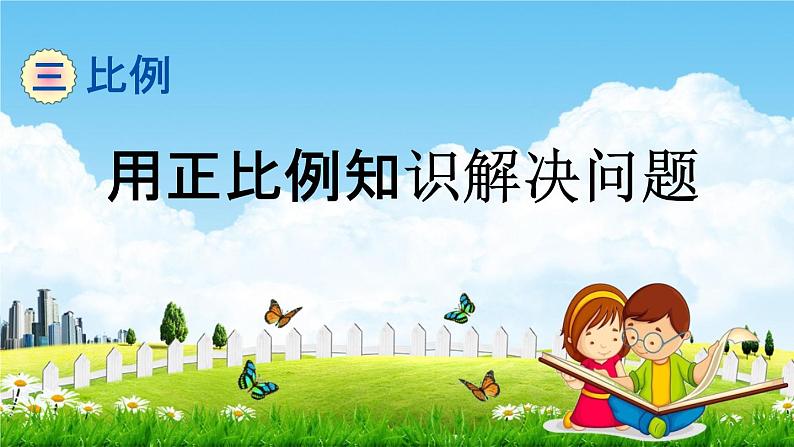 三 比例

用正比例知识解决问题